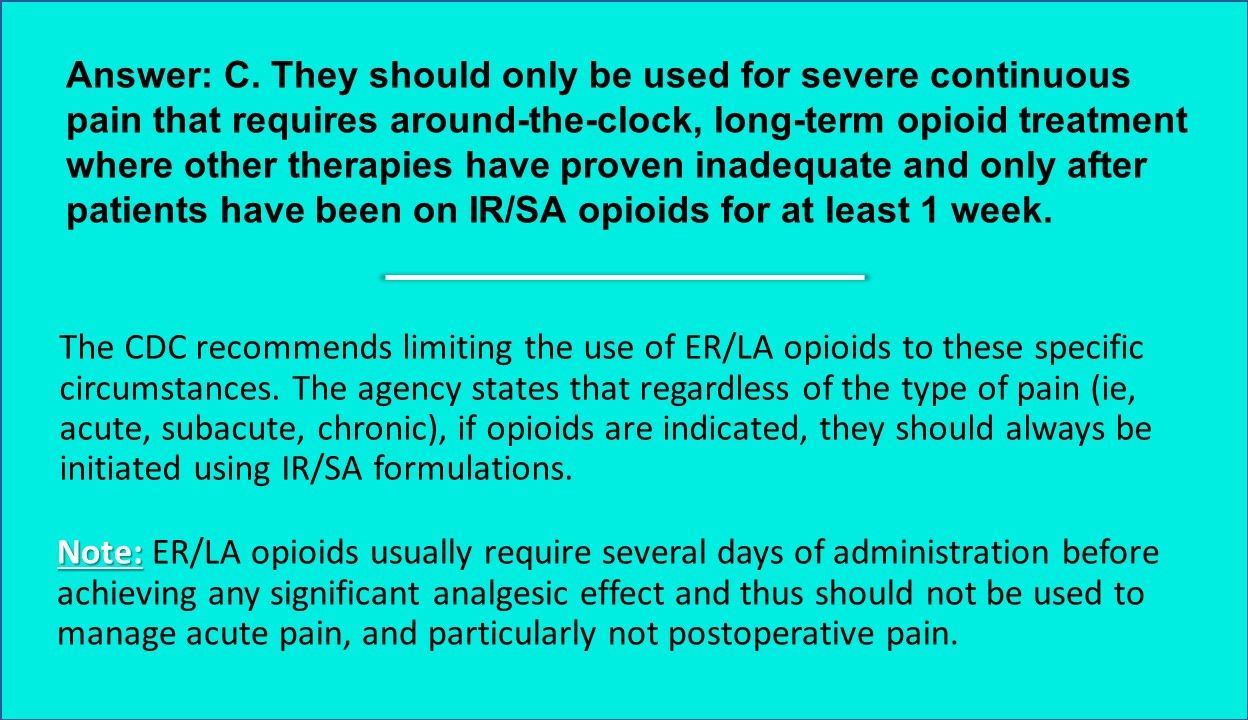 Answer: C. They should only be used for severe continuous pain that requires around-the-clock, long-term opioid treatment where other therapies have proven inadequate and only after patients have been on IR/SA opioids for at least 1 week.

The CDC recommends limiting the use of ER/LA opioids to these specific circumstances. The agency states that regardless of the type of pain (ie, acute, subacute, chronic), if opioids are indicated, they should always be initiated using IR/SA formulations.

Note: ER/LA opioids usually require several days of administration before achieving any significant analgesic effect and thus should not be used to manage acute pain, and particularly not postoperative pain.